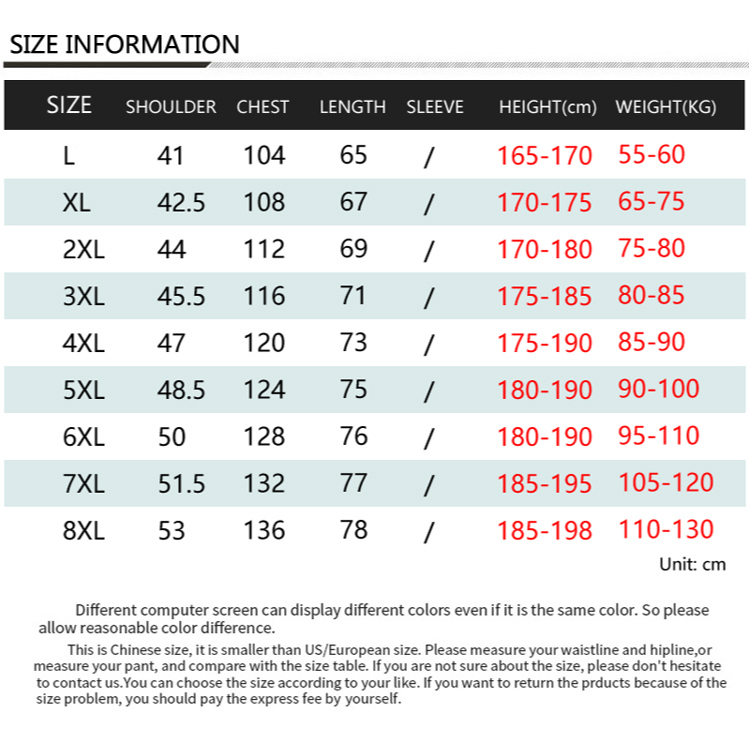 SIZE INFORMATION

| SIZE | SHOULDER | CHEST | LENGTH | SLEEVE | HEIGHT(cm) | WEIGHT(KG) |
|---|---|---|---|---|---|---|
| L | 41 | 104 | 65 | / | 165-170 | 55-60 |
| XL | 42.5 | 108 | 67 | / | 170-175 | 65-75 |
| 2XL | 44 | 112 | 69 | / | 170-180 | 75-80 |
| 3XL | 45.5 | 116 | 71 | / | 175-185 | 80-85 |
| 4XL | 47 | 120 | 73 | / | 175-190 | 85-90 |
| 5XL | 48.5 | 124 | 75 | / | 180-190 | 90-100 |
| 6XL | 50 | 128 | 76 | / | 180-190 | 95-110 |
| 7XL | 51.5 | 132 | 77 | / | 185-195 | 105-120 |
| 8XL | 53 | 136 | 78 | / | 185-198 | 110-130 |

Unit: cm

Different computer screen can display different colors even if it is the same color. So please allow reasonable color difference.

This is Chinese size, it is smaller than US/European size. Please measure your waistline and hipline,or measure your pant, and compare with the size table. If you are not sure about the size, please don't hesitate to contact us.You can choose the size according to your like. If you want to return the prducts because of the size problem, you should pay the express fee by yourself.